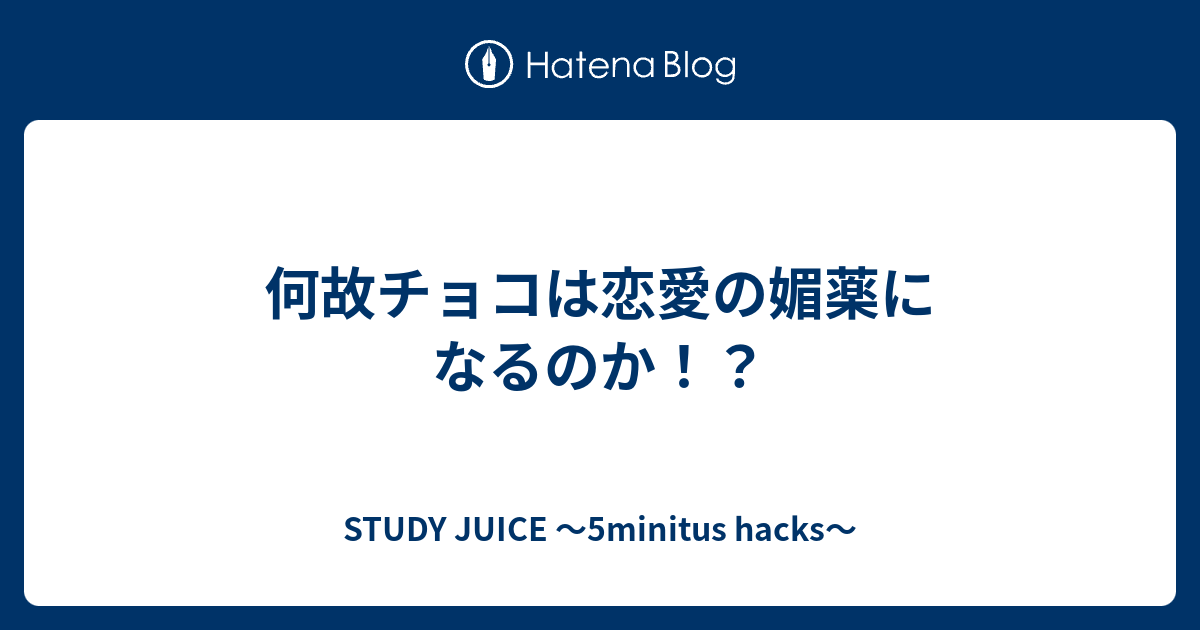 Hatena Blog

何故チョコは恋愛の媚薬になるのか！？

STUDY JUICE 〜5minitus hacks〜